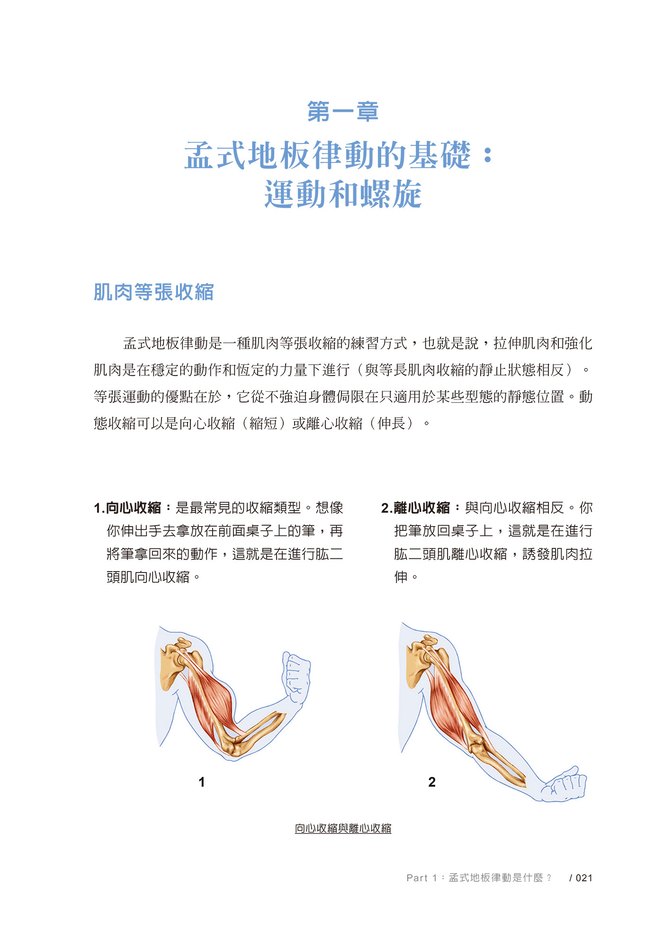 第一章

孟式地板律動的基礎：運動和螺旋

肌肉等張收縮

孟式地板律動是一種肌肉等張收縮的練習方式，也就是說，拉伸肌肉和強化肌肉是在穩定的動作和恆定的力量下進行（與等長肌肉收縮的靜止狀態相反）。等張運動的優點在於，它從不強迫身體侷限在只適用於某些型態的靜態位置。動態收縮可以是向心收縮（縮短）或離心收縮（伸長）。

1.向心收縮：是最常見的收縮類型。想像你伸出手去拿放在前面桌子上的筆，再將筆拿回來的動作，這就是在進行肱二頭肌向心收縮。

2.離心收縮：與向心收縮相反。你把筆放回桌子上，這就是在進行肱二頭肌離心收縮，誘發肌肉拉伸。

1

2

向心收縮與離心收縮

Part 1：孟式地板律動是什麼？ / 021